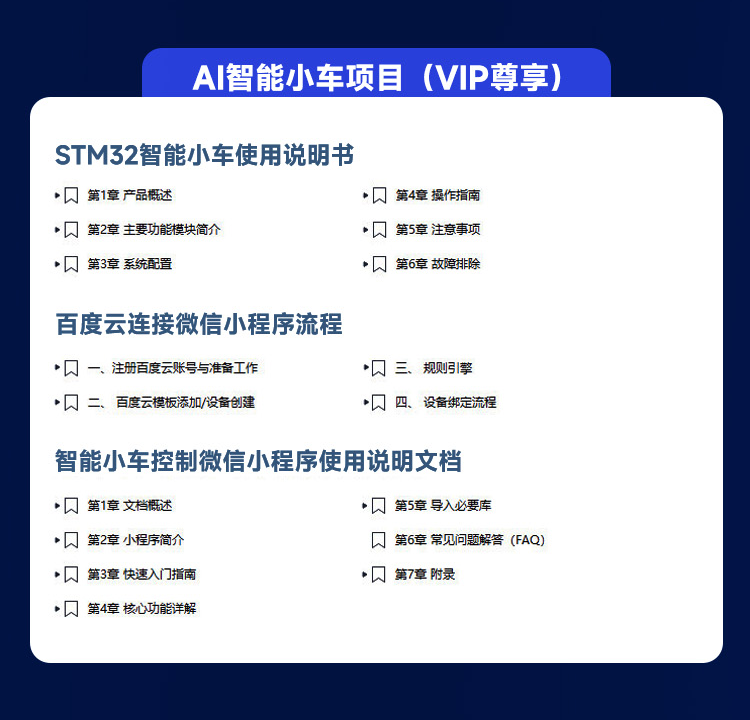 AI智能小车项目（VIP尊享）

STM32智能小车使用说明书

第1章 产品概述
第2章 主要功能模块简介
第3章 系统配置
第4章 操作指南
第5章 注意事项
第6章 故障排除

百度云连接微信小程序流程

一、注册百度云账号与准备工作
二、 百度云模板添加/设备创建
三、 规则引擎
四、 设备绑定流程

智能小车控制微信小程序使用说明文档

第1章 文档概述
第2章 小程序简介
第3章 快速入门指南
第4章 核心功能详解
第5章 导入必要库
第6章 常见问题解答（FAQ）
第7章 附录